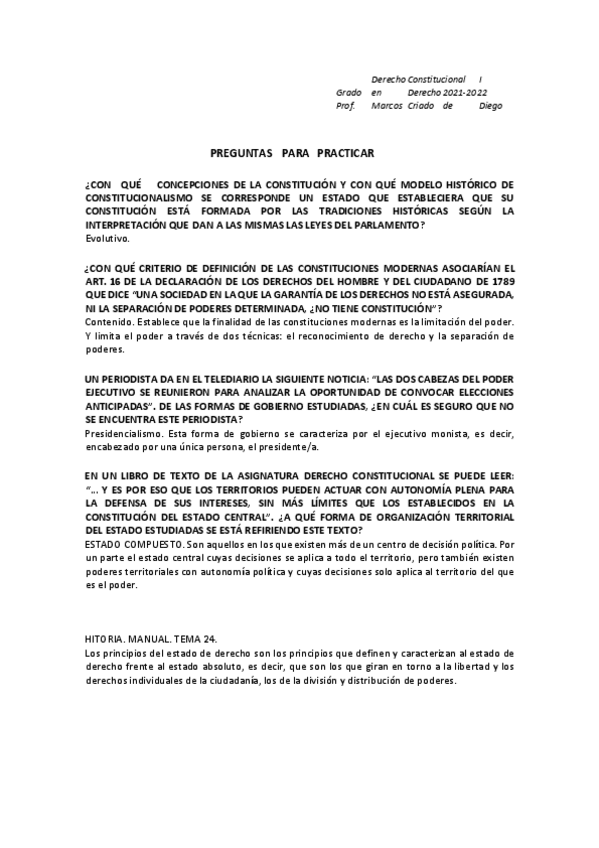 Derecho Constitucional I
Grado en Derecho 2021-2022
Prof. Marcos Criado de Diego

PREGUNTAS PARA PRACTICAR

¿CON QUÉ CONCEPCIONES DE LA CONSTITUCIÓN Y CON QUÉ MODELO HISTÓRICO DE CONSTITUCIONALISMO SE CORRESPONDE UN ESTADO QUE ESTABLECIERA QUE SU CONSTITUCIÓN ESTÁ FORMADA POR LAS TRADICIONES HISTÓRICAS SEGÚN LA INTERPRETACIÓN QUE DAN A LAS MISMAS LAS LEYES DEL PARLAMENTO?
Evolutivo.

¿CON QUÉ CRITERIO DE DEFINICIÓN DE LAS CONSTITUCIONES MODERNAS ASOCIARÍAN EL ART. 16 DE LA DECLARACIÓN DE LOS DERECHOS DEL HOMBRE Y DEL CIUDADANO DE 1789 QUE DICE "UNA SOCIEDAD EN LA QUE LA GARANTÍA DE LOS DERECHOS NO ESTÁ ASEGURADA, NI LA SEPARACIÓN DE PODERES DETERMINADA, ¿NO TIENE CONSTITUCIÓN"?
Contenido. Establece que la finalidad de las constituciones modernas es la limitación del poder. Y limita el poder a través de dos técnicas: el reconocimiento de derecho y la separación de poderes.

UN PERIODISTA DA EN EL TELEDIARIO LA SIGUIENTE NOTICIA: "LAS DOS CABEZAS DEL PODER EJECUTIVO SE REUNIERON PARA ANALIZAR LA OPORTUNIDAD DE CONVOCAR ELECCIONES ANTICIPADAS". DE LAS FORMAS DE GOBIERNO ESTUDIADAS, ¿EN CUÁL ES SEGURO QUE NO SE ENCUENTRA ESTE PERIODISTA?
Presidencialismo. Esta forma de gobierno se caracteriza por el ejecutivo monista, es decir, encabezado por una única persona, el presidente/a.

EN UN LIBRO DE TEXTO DE LA ASIGNATURA DERECHO CONSTITUCIONAL SE PUEDE LEER: "... Y ES POR ESO QUE LOS TERRITORIOS PUEDEN ACTUAR CON AUTONOMÍA PLENA PARA LA DEFENSA DE SUS INTERESES, SIN MÁS LÍMITES QUE LOS ESTABLECIDOS EN LA CONSTITUCIÓN DEL ESTADO CENTRAL". ¿A QUÉ FORMA DE ORGANIZACIÓN TERRITORIAL DEL ESTADO ESTUDIADAS SE ESTÁ REFIRIENDO ESTE TEXTO?
ESTADO COMPUESTO. Son aquellos en los que existen más de un centro de decisión política. Por un parte el estado central cuyas decisiones se aplica a todo el territorio, pero también existen poderes territoriales con autonomía política y cuyas decisiones solo aplica al territorio del que es el poder.

HITORIA. MANUAL. TEMA 24.
Los principios del estado de derecho son los principios que definen y caracterizan al estado de derecho frente al estado absoluto, es decir, que son los que giran en torno a la libertad y los derechos individuales de la ciudadanía, los de la división y distribución de poderes.